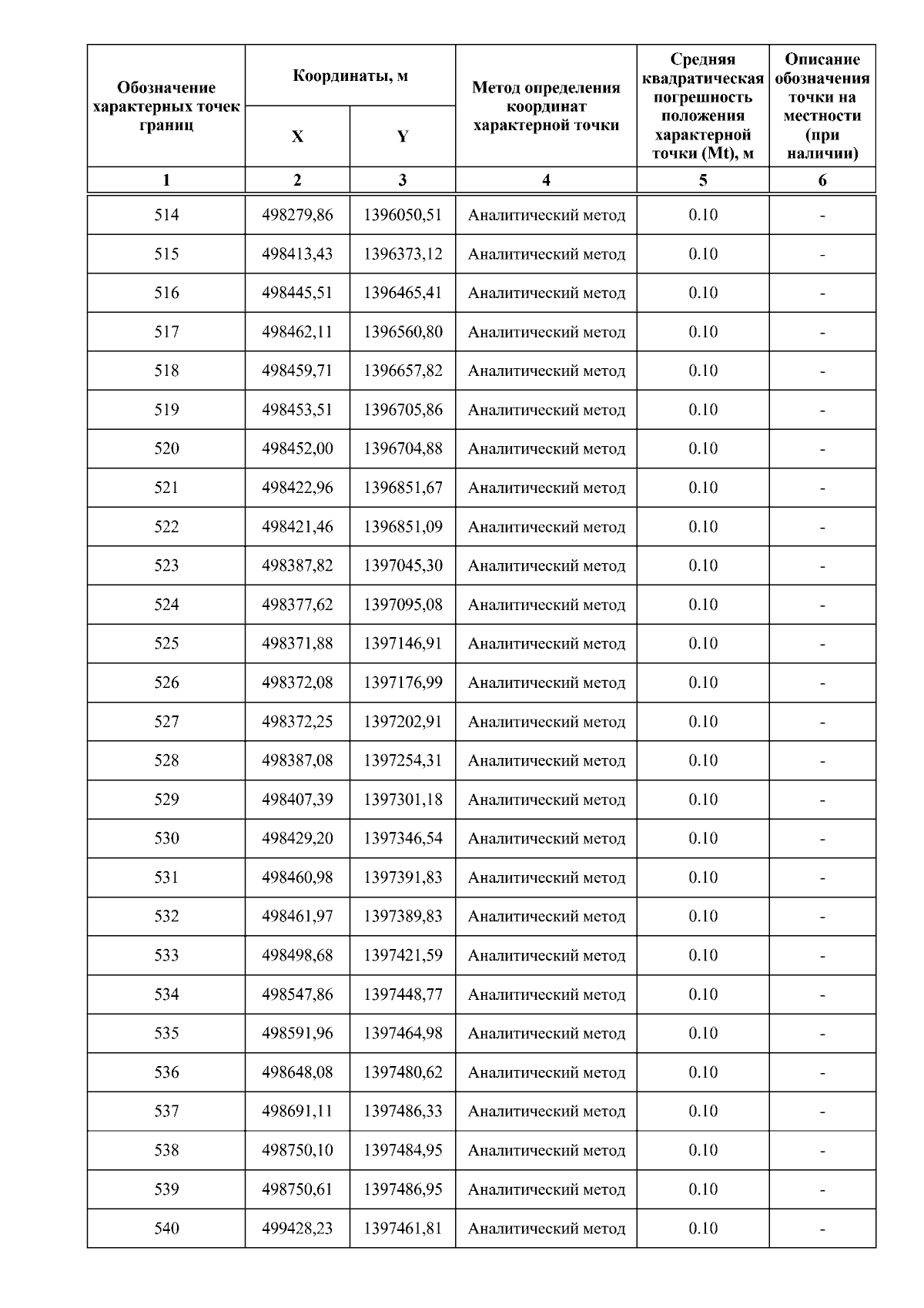 | Обозначение характерных точек границ | Координаты, м X | Координаты, м Y | Метод определения координат характерной точки | Средняя квадратическая погрешность положения характерной точки (Mt), м | Описание обозначения точки на местности (при наличии) |
|---|---|---|---|---|---|
| 1 | 2 | 3 | 4 | 5 | 6 |
| 514 | 498279,86 | 1396050,51 | Аналитический метод | 0.10 | - |
| 515 | 498413,43 | 1396373,12 | Аналитический метод | 0.10 | - |
| 516 | 498445,51 | 1396465,41 | Аналитический метод | 0.10 | - |
| 517 | 498462,11 | 1396560,80 | Аналитический метод | 0.10 | - |
| 518 | 498459,71 | 1396657,82 | Аналитический метод | 0.10 | - |
| 519 | 498453,51 | 1396705,86 | Аналитический метод | 0.10 | - |
| 520 | 498452,00 | 1396704,88 | Аналитический метод | 0.10 | - |
| 521 | 498422,96 | 1396851,67 | Аналитический метод | 0.10 | - |
| 522 | 498421,46 | 1396851,09 | Аналитический метод | 0.10 | - |
| 523 | 498387,82 | 1397045,30 | Аналитический метод | 0.10 | - |
| 524 | 498377,62 | 1397095,08 | Аналитический метод | 0.10 | - |
| 525 | 498371,88 | 1397146,91 | Аналитический метод | 0.10 | - |
| 526 | 498372,08 | 1397176,99 | Аналитический метод | 0.10 | - |
| 527 | 498372,25 | 1397202,91 | Аналитический метод | 0.10 | - |
| 528 | 498387,08 | 1397254,31 | Аналитический метод | 0.10 | - |
| 529 | 498407,39 | 1397301,18 | Аналитический метод | 0.10 | - |
| 530 | 498429,20 | 1397346,54 | Аналитический метод | 0.10 | - |
| 531 | 498460,98 | 1397391,83 | Аналитический метод | 0.10 | - |
| 532 | 498461,97 | 1397389,83 | Аналитический метод | 0.10 | - |
| 533 | 498498,68 | 1397421,59 | Аналитический метод | 0.10 | - |
| 534 | 498547,86 | 1397448,77 | Аналитический метод | 0.10 | - |
| 535 | 498591,96 | 1397464,98 | Аналитический метод | 0.10 | - |
| 536 | 498648,08 | 1397480,62 | Аналитический метод | 0.10 | - |
| 537 | 498691,11 | 1397486,33 | Аналитический метод | 0.10 | - |
| 538 | 498750,10 | 1397484,95 | Аналитический метод | 0.10 | - |
| 539 | 498750,61 | 1397486,95 | Аналитический метод | 0.10 | - |
| 540 | 499428,23 | 1397461,81 | Аналитический метод | 0.10 | - |